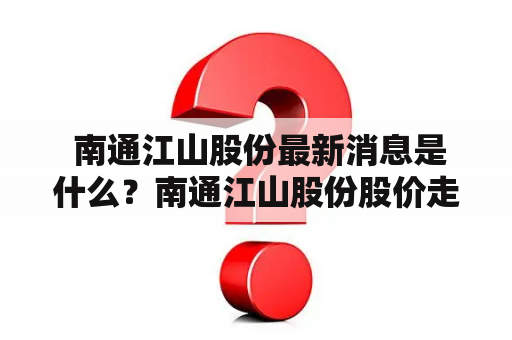 南通江山股份最新消息是什么？南通江山股份股价走